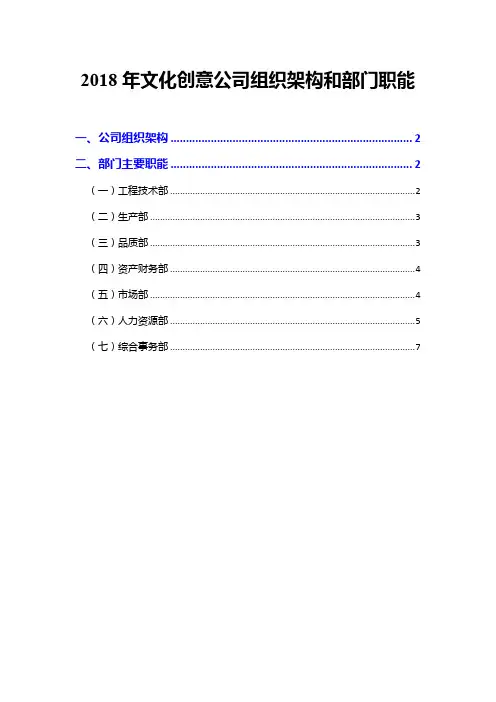 2018 年文化创意公司组织架构和部门职能

一、公司组织架构 ........................................ 2

二、部门主要职能 ........................................ 2

（一）工程技术部 ........................................ 2

（二）生产部 ........................................ 3

（三）品质部 ........................................ 3

（四）资产财务部 ........................................ 4

（五）市场部 ........................................ 4

（六）人力资源部 ........................................ 5

（七）综合事务部 ........................................ 7